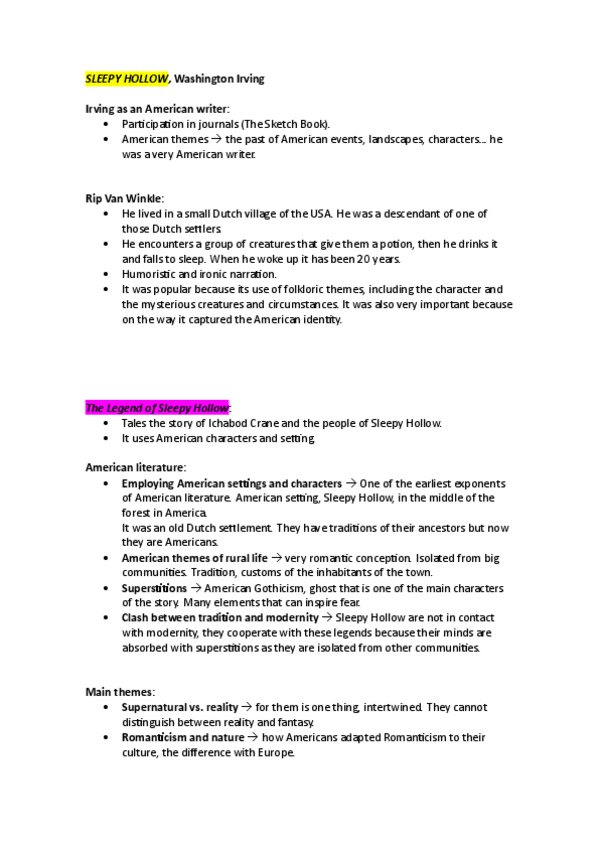 SLEEPY HOLLOW, Washington Irving

Irving as an American writer:
• Participation in journals (The Sketch Book).
• American themes → the past of American events, landscapes, characters… he was a very American writer.

Rip Van Winkle:
• He lived in a small Dutch village of the USA. He was a descendant of one of those Dutch settlers.
• He encounters a group of creatures that give them a potion, then he drinks it and falls to sleep. When he woke up it has been 20 years.
• Humoristic and ironic narration.
• It was popular because its use of folkloric themes, including the character and the mysterious creatures and circumstances. It was also very important because on the way it captured the American identity.

The Legend of Sleepy Hollow:
• Tales the story of Ichabod Crane and the people of Sleepy Hollow.
• It uses American characters and setting.

American literature:
• Employing American settings and characters → One of the earliest exponents of American literature. American setting, Sleepy Hollow, in the middle of the forest in America.
It was an old Dutch settlement. They have traditions of their ancestors but now they are Americans.
• American themes of rural life → very romantic conception. Isolated from big communities. Tradition, customs of the inhabitants of the town.
• Superstitions → American Gothicism, ghost that is one of the main characters of the story. Many elements that can inspire fear.
• Clash between tradition and modernity → Sleepy Hollow are not in contact with modernity, they cooperate with these legends because their minds are absorbed with superstitions as they are isolated from other communities.

Main themes:
• Supernatural vs. reality → for them is one thing, intertwined. They cannot distinguish between reality and fantasy.
• Romanticism and nature → how Americans adapted Romanticism to their culture, the difference with Europe.